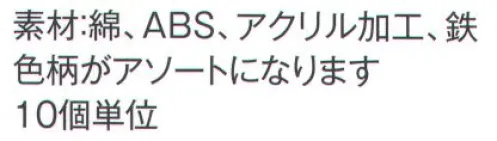 素材:綿、ABS、アクリル加工、鉄
色柄がアソートになります
10個単位